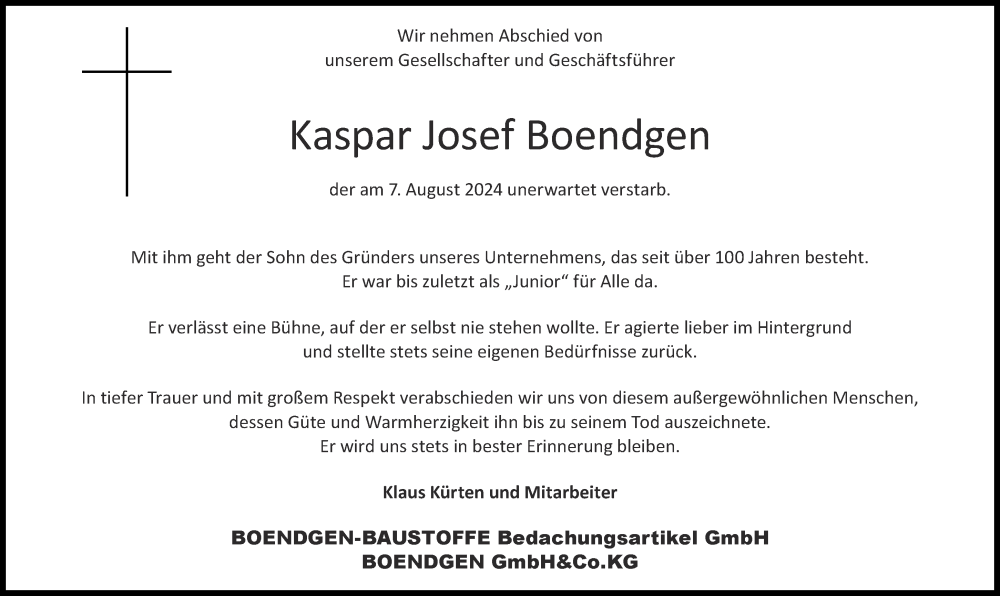 Wir nehmen Abschied von
unserem Gesellschafter und Geschäftsführer

Kaspar Josef Boendgen

der am 7. August 2024 unerwartet verstarb.

Mit ihm geht der Sohn des Gründers unseres Unternehmens, das seit über 100 Jahren besteht.
Er war bis zuletzt als „Junior“ für Alle da.

Er verlässt eine Bühne, auf der er selbst nie stehen wollte. Er agierte lieber im Hintergrund
und stellte stets seine eigenen Bedürfnisse zurück.

In tiefer Trauer und mit großem Respekt verabschieden wir uns von diesem außergewöhnlichen Menschen,
dessen Güte und Warmherzigkeit ihn bis zu seinem Tod auszeichnete.
Er wird uns stets in bester Erinnerung bleiben.

Klaus Kürten und Mitarbeiter

BOENDGEN-BAUSTOFFE Bedachungsartikel GmbH
BOENDGEN GmbH&Co.KG